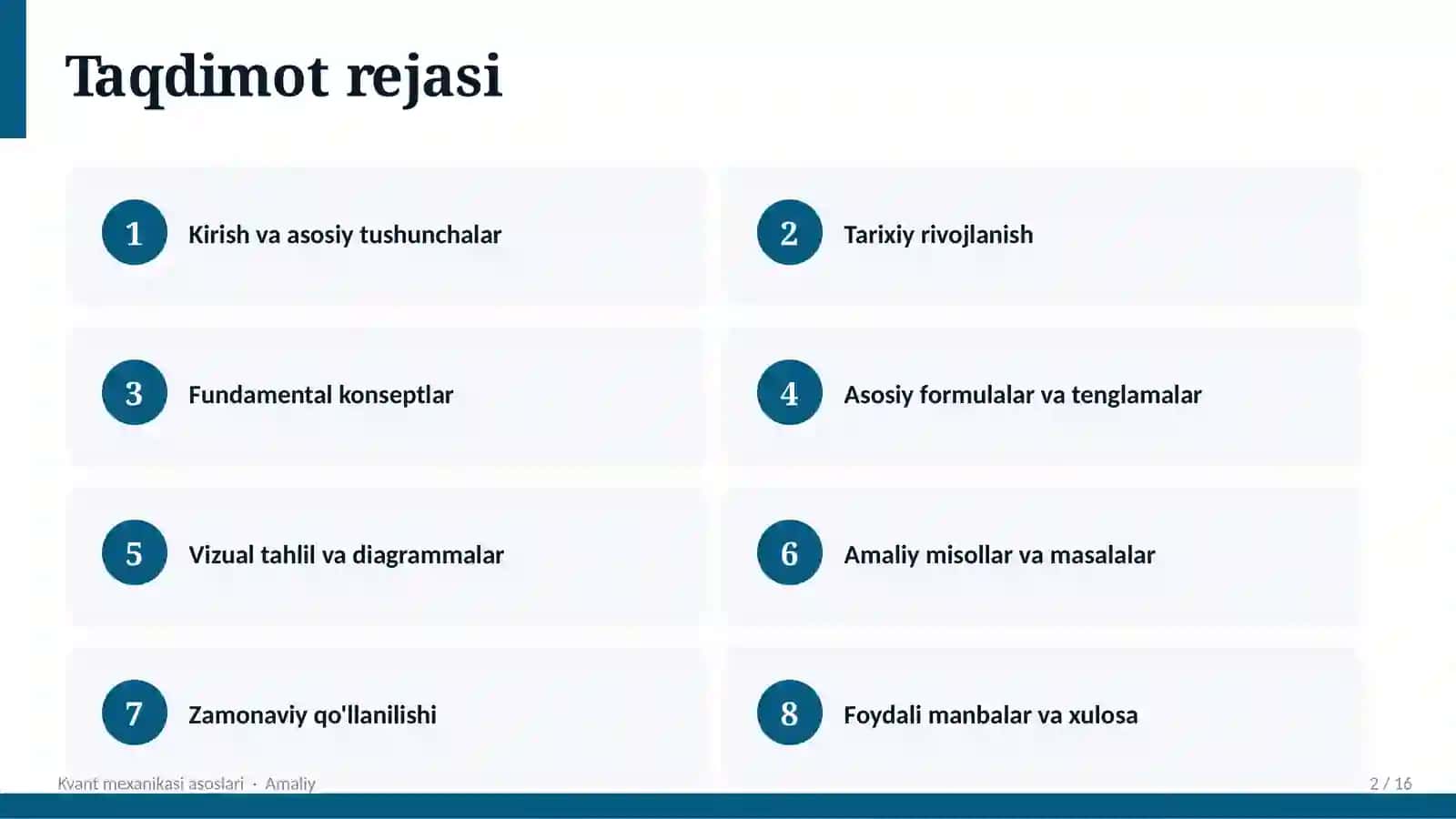 Taqdimot rejasi

1 Kirish va asosiy tushunchalar

2 Tarixiy rivojlanish

3 Fundamental konseptlar

4 Asosiy formulalar va tenglamalar

5 Vizual tahlil va diagrammalar

6 Amaliy misollar va masalalar

7 Zamonaviy qo'llanilishi

8 Foydali manbalar va xulosa

Kvant mexanikasi asoslari · Amaliy

2 / 16